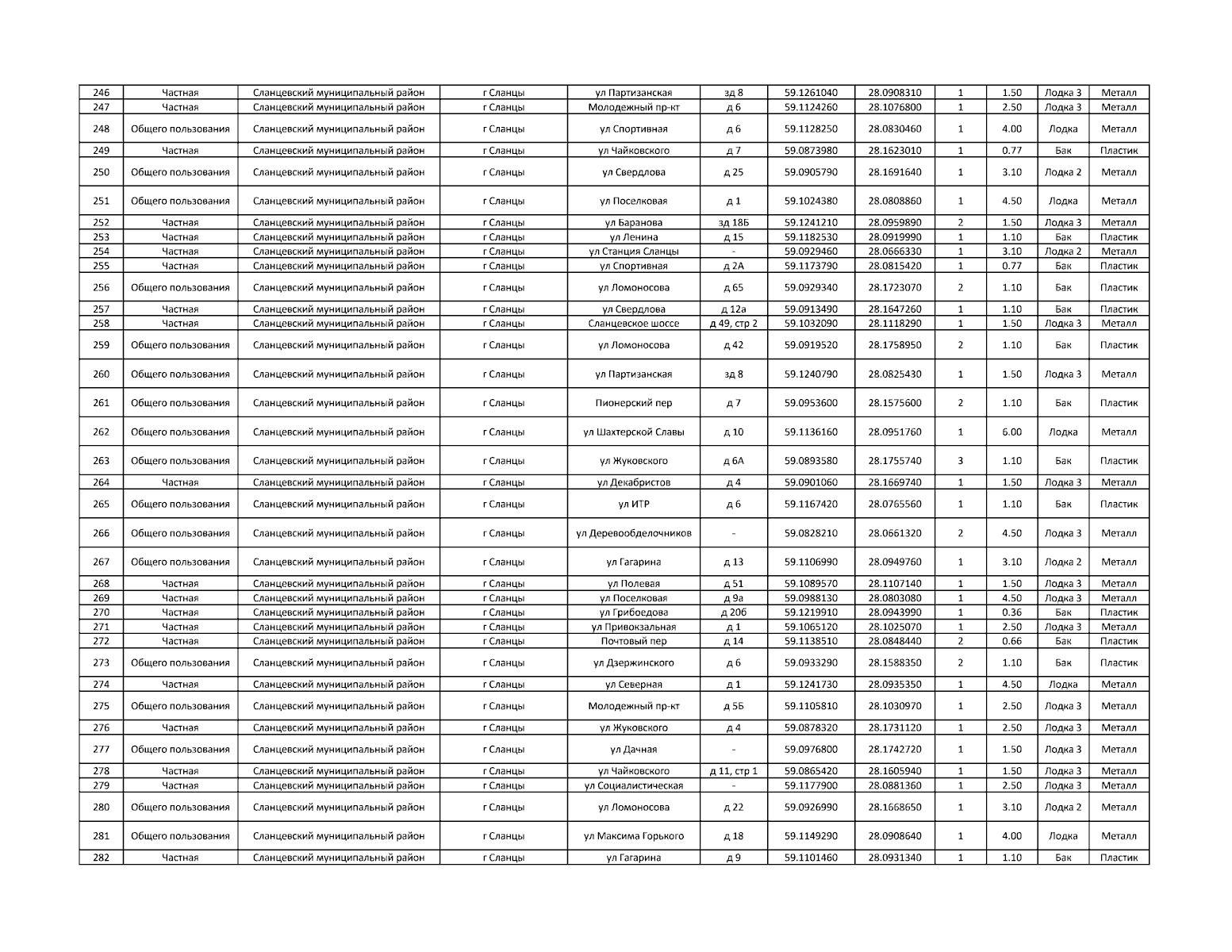 | 246 | Частная | Сланцевский муниципальный район | г Сланцы | ул Партизанская | зд 8 | 59.1261040 | 28.0908310 | 1 | 1.50 | Лодка 3 | Металл |
|---|---|---|---|---|---|---|---|---|---|---|---|
| 247 | Частная | Сланцевский муниципальный район | г Сланцы | Молодежный пр-кт | д 6 | 59.1124260 | 28.1076800 | 1 | 2.50 | Лодка 3 | Металл |
| 248 | Общего пользования | Сланцевский муниципальный район | г Сланцы | ул Спортивная | д 6 | 59.1128250 | 28.0830460 | 1 | 4.00 | Лодка | Металл |
| 249 | Частная | Сланцевский муниципальный район | г Сланцы | ул Чайковского | д 7 | 59.0873980 | 28.1623010 | 1 | 0.77 | Бак | Пластик |
| 250 | Общего пользования | Сланцевский муниципальный район | г Сланцы | ул Свердлова | д 25 | 59.0905790 | 28.1691640 | 1 | 3.10 | Лодка 2 | Металл |
| 251 | Общего пользования | Сланцевский муниципальный район | г Сланцы | ул Поселковая | д 1 | 59.1024380 | 28.0808860 | 1 | 4.50 | Лодка | Металл |
| 252 | Частная | Сланцевский муниципальный район | г Сланцы | ул Баранова | зд 18Б | 59.1241210 | 28.0959890 | 2 | 1.50 | Лодка 3 | Металл |
| 253 | Частная | Сланцевский муниципальный район | г Сланцы | ул Ленина | д 15 | 59.1182530 | 28.0919990 | 1 | 1.10 | Бак | Пластик |
| 254 | Частная | Сланцевский муниципальный район | г Сланцы | ул Станция Сланцы | - | 59.0929460 | 28.0666330 | 1 | 3.10 | Лодка 2 | Металл |
| 255 | Частная | Сланцевский муниципальный район | г Сланцы | ул Спортивная | д 2А | 59.1173790 | 28.0815420 | 1 | 0.77 | Бак | Пластик |
| 256 | Общего пользования | Сланцевский муниципальный район | г Сланцы | ул Ломоносова | д 65 | 59.0929340 | 28.1723070 | 2 | 1.10 | Бак | Пластик |
| 257 | Частная | Сланцевский муниципальный район | г Сланцы | ул Свердлова | д 12а | 59.0913490 | 28.1647260 | 1 | 1.10 | Бак | Пластик |
| 258 | Частная | Сланцевский муниципальный район | г Сланцы | Сланцевское шоссе | д 49, стр 2 | 59.1032090 | 28.1118290 | 1 | 1.50 | Лодка 3 | Металл |
| 259 | Общего пользования | Сланцевский муниципальный район | г Сланцы | ул Ломоносова | д 42 | 59.0919520 | 28.1758950 | 2 | 1.10 | Бак | Пластик |
| 260 | Общего пользования | Сланцевский муниципальный район | г Сланцы | ул Партизанская | зд 8 | 59.1240790 | 28.0825430 | 1 | 1.50 | Лодка 3 | Металл |
| 261 | Общего пользования | Сланцевский муниципальный район | г Сланцы | Пионерский пер | д 7 | 59.0953600 | 28.1575600 | 2 | 1.10 | Бак | Пластик |
| 262 | Общего пользования | Сланцевский муниципальный район | г Сланцы | ул Шахтерской Славы | д 10 | 59.1136160 | 28.0951760 | 1 | 6.00 | Лодка | Металл |
| 263 | Общего пользования | Сланцевский муниципальный район | г Сланцы | ул Жуковского | д 6А | 59.0893580 | 28.1755740 | 3 | 1.10 | Бак | Пластик |
| 264 | Частная | Сланцевский муниципальный район | г Сланцы | ул Декабристов | д 4 | 59.0901060 | 28.1669740 | 1 | 1.50 | Лодка 3 | Металл |
| 265 | Общего пользования | Сланцевский муниципальный район | г Сланцы | ул ИТР | д 6 | 59.1167420 | 28.0765560 | 1 | 1.10 | Бак | Пластик |
| 266 | Общего пользования | Сланцевский муниципальный район | г Сланцы | ул Деревообделочников | - | 59.0828210 | 28.0661320 | 2 | 4.50 | Лодка 3 | Металл |
| 267 | Общего пользования | Сланцевский муниципальный район | г Сланцы | ул Гагарина | д 13 | 59.1106990 | 28.0949760 | 1 | 3.10 | Лодка 2 | Металл |
| 268 | Частная | Сланцевский муниципальный район | г Сланцы | ул Полевая | д 51 | 59.1089570 | 28.1107140 | 1 | 1.50 | Лодка 3 | Металл |
| 269 | Частная | Сланцевский муниципальный район | г Сланцы | ул Поселковая | д 9а | 59.0988130 | 28.0803080 | 1 | 4.50 | Лодка 3 | Металл |
| 270 | Частная | Сланцевский муниципальный район | г Сланцы | ул Грибоедова | д 20б | 59.1219910 | 28.0943990 | 1 | 0.36 | Бак | Пластик |
| 271 | Частная | Сланцевский муниципальный район | г Сланцы | ул Привокзальная | д 1 | 59.1065120 | 28.1025070 | 1 | 2.50 | Лодка 3 | Металл |
| 272 | Частная | Сланцевский муниципальный район | г Сланцы | Почтовый пер | д 14 | 59.1138510 | 28.0848440 | 2 | 0.66 | Бак | Пластик |
| 273 | Общего пользования | Сланцевский муниципальный район | г Сланцы | ул Дзержинского | д 6 | 59.0933290 | 28.1588350 | 2 | 1.10 | Бак | Пластик |
| 274 | Частная | Сланцевский муниципальный район | г Сланцы | ул Северная | д 1 | 59.1241730 | 28.0935350 | 1 | 4.50 | Лодка | Металл |
| 275 | Общего пользования | Сланцевский муниципальный район | г Сланцы | Молодежный пр-кт | д 5Б | 59.1105810 | 28.1030970 | 1 | 2.50 | Лодка 3 | Металл |
| 276 | Частная | Сланцевский муниципальный район | г Сланцы | ул Жуковского | д 4 | 59.0878320 | 28.1731120 | 1 | 2.50 | Лодка 3 | Металл |
| 277 | Общего пользования | Сланцевский муниципальный район | г Сланцы | ул Дачная | - | 59.0976800 | 28.1742720 | 1 | 1.50 | Лодка 3 | Металл |
| 278 | Частная | Сланцевский муниципальный район | г Сланцы | ул Чайковского | д 11, стр 1 | 59.0865420 | 28.1605940 | 1 | 1.50 | Лодка 3 | Металл |
| 279 | Частная | Сланцевский муниципальный район | г Сланцы | ул Социалистическая | - | 59.1177900 | 28.0881360 | 1 | 2.50 | Лодка 3 | Металл |
| 280 | Общего пользования | Сланцевский муниципальный район | г Сланцы | ул Ломоносова | д 22 | 59.0926990 | 28.1668650 | 1 | 3.10 | Лодка 2 | Металл |
| 281 | Общего пользования | Сланцевский муниципальный район | г Сланцы | ул Максима Горького | д 18 | 59.1149290 | 28.0908640 | 1 | 4.00 | Лодка | Металл |
| 282 | Частная | Сланцевский муниципальный район | г Сланцы | ул Гагарина | д 9 | 59.1101460 | 28.0931340 | 1 | 1.10 | Бак | Пластик |